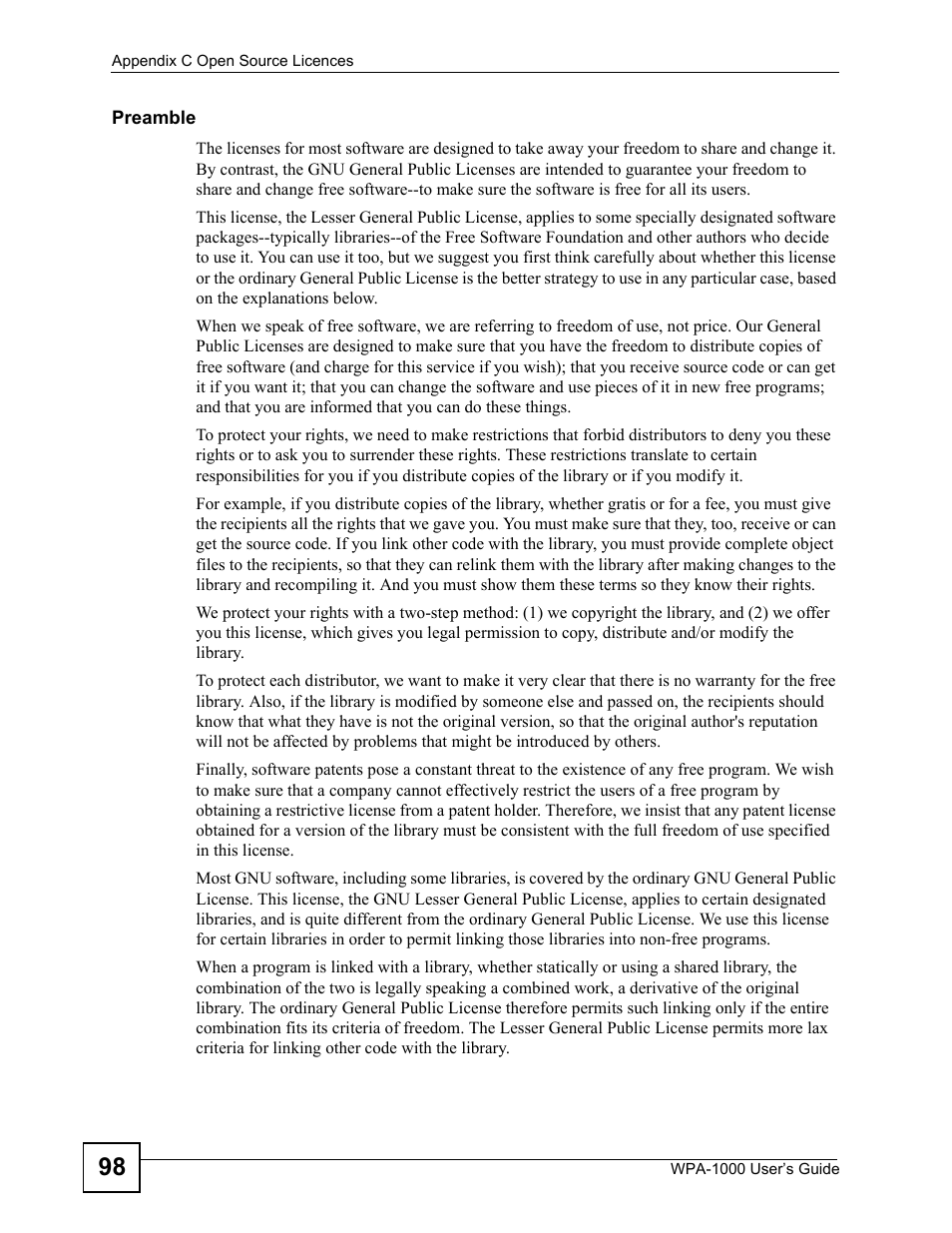 Appendix C Open Source Licences

Preamble

The licenses for most software are designed to take away your freedom to share and change it. By contrast, the GNU General Public Licenses are intended to guarantee your freedom to share and change free software--to make sure the software is free for all its users.

This license, the Lesser General Public License, applies to some specially designated software packages--typically libraries--of the Free Software Foundation and other authors who decide to use it. You can use it too, but we suggest you first think carefully about whether this license or the ordinary General Public License is the better strategy to use in any particular case, based on the explanations below.

When we speak of free software, we are referring to freedom of use, not price. Our General Public Licenses are designed to make sure that you have the freedom to distribute copies of free software (and charge for this service if you wish); that you receive source code or can get it if you want it; that you can change the software and use pieces of it in new free programs; and that you are informed that you can do these things.

To protect your rights, we need to make restrictions that forbid distributors to deny you these rights or to ask you to surrender these rights. These restrictions translate to certain responsibilities for you if you distribute copies of the library or if you modify it.

For example, if you distribute copies of the library, whether gratis or for a fee, you must give the recipients all the rights that we gave you. You must make sure that they, too, receive or can get the source code. If you link other code with the library, you must provide complete object files to the recipients, so that they can relink them with the library after making changes to the library and recompiling it. And you must show them these terms so they know their rights.

We protect your rights with a two-step method: (1) we copyright the library, and (2) we offer you this license, which gives you legal permission to copy, distribute and/or modify the library.

To protect each distributor, we want to make it very clear that there is no warranty for the free library. Also, if the library is modified by someone else and passed on, the recipients should know that what they have is not the original version, so that the original author's reputation will not be affected by problems that might be introduced by others.

Finally, software patents pose a constant threat to the existence of any free program. We wish to make sure that a company cannot effectively restrict the users of a free program by obtaining a restrictive license from a patent holder. Therefore, we insist that any patent license obtained for a version of the library must be consistent with the full freedom of use specified in this license.

Most GNU software, including some libraries, is covered by the ordinary GNU General Public License. This license, the GNU Lesser General Public License, applies to certain designated libraries, and is quite different from the ordinary General Public License. We use this license for certain libraries in order to permit linking those libraries into non-free programs.

When a program is linked with a library, whether statically or using a shared library, the combination of the two is legally speaking a combined work, a derivative of the original library. The ordinary General Public License therefore permits such linking only if the entire combination fits its criteria of freedom. The Lesser General Public License permits more lax criteria for linking other code with the library.

98

WPA-1000 User's Guide